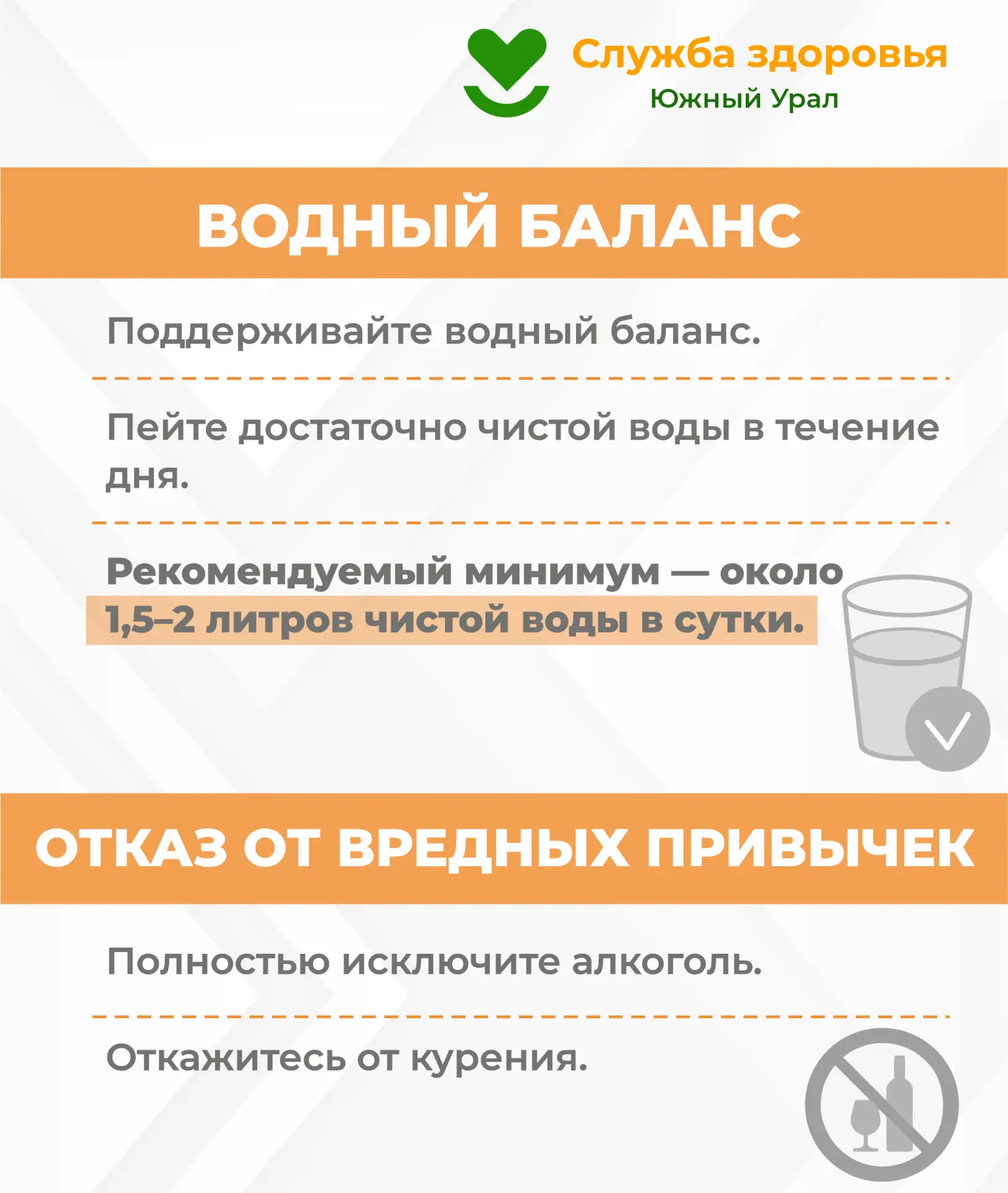 Служба здоровья
Южный Урал

ВОДНЫЙ БАЛАНС

Поддерживайте водный баланс.

Пейте достаточно чистой воды в течение дня.

Рекомендуемый минимум — около 1,5–2 литров чистой воды в сутки.

ОТКАЗ ОТ ВРЕДНЫХ ПРИВЫЧЕК

Полностью исключите алкоголь.

Откажитесь от курения.